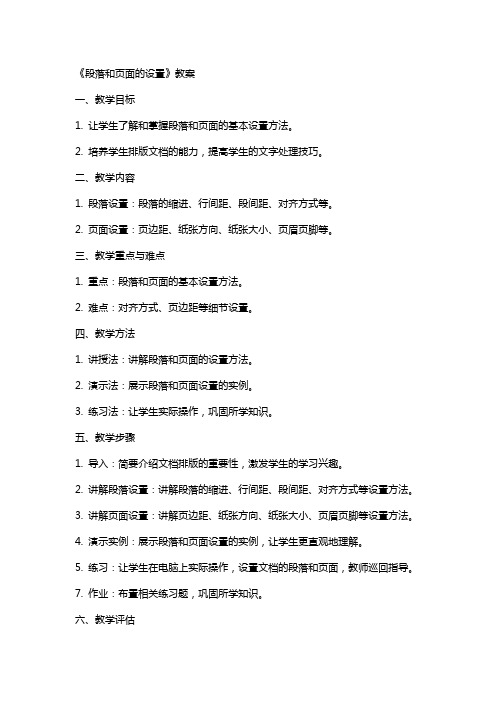 《段落和页面的设置》教案

一、教学目标

1. 让学生了解和掌握段落和页面的基本设置方法。

2. 培养学生排版文档的能力，提高学生的文字处理技巧。

二、教学内容

1. 段落设置：段落的缩进、行间距、段间距、对齐方式等。

2. 页面设置：页边距、纸张方向、纸张大小、页眉页脚等。

三、教学重点与难点

1. 重点：段落和页面的基本设置方法。

2. 难点：对齐方式、页边距等细节设置。

四、教学方法

1. 讲授法：讲解段落和页面的设置方法。

2. 演示法：展示段落和页面设置的实例。

3. 练习法：让学生实际操作，巩固所学知识。

五、教学步骤

1. 导入：简要介绍文档排版的重要性，激发学生的学习兴趣。

2. 讲解段落设置：讲解段落的缩进、行间距、段间距、对齐方式等设置方法。

3. 讲解页面设置：讲解页边距、纸张方向、纸张大小、页眉页脚等设置方法。

4. 演示实例：展示段落和页面设置的实例，让学生更直观地理解。

5. 练习：让学生在电脑上实际操作，设置文档的段落和页面，教师巡回指导。

7. 作业：布置相关练习题，巩固所学知识。

六、教学评估